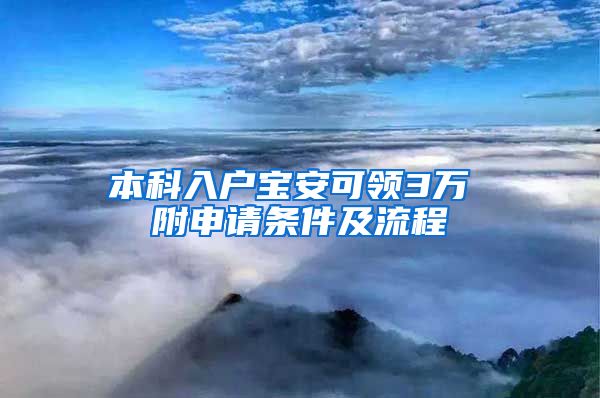 本科入户宝安可领3万
附申请条件及流程